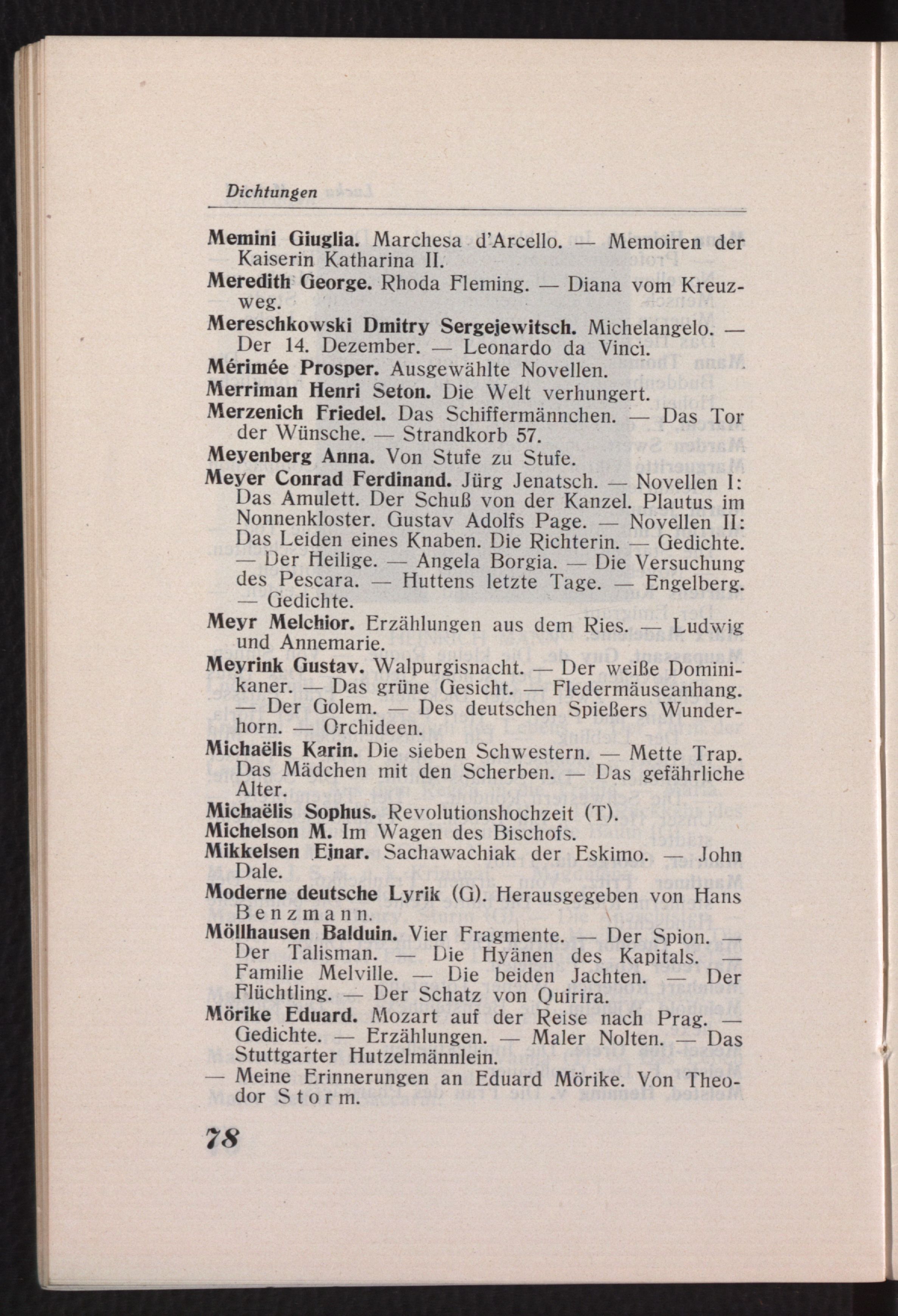 Dichtungen

Memini Giuglia. Marchesa d'Arcello. — Memoiren der Kaiserin Katharina II.

Meredith George. Rhoda Fleming. — Diana vom Kreuzweg.

Mereschkowski Dmitry Sergejewitsch. Michelangelo. — Der 14. Dezember. — Leonardo da Vinci.

Mérimée Prosper. Ausgewählte Novellen.

Merriman Henri Seton. Die Welt verhungert.

Merzenich Friedel. Das Schiffermännchen. — Das Tor der Wünsche. — Strandkorb 57.

Meyenberg Anna. Von Stufe zu Stufe.

Meyer Conrad Ferdinand. Jürg Jenatsch. — Novellen I: Das Amulett. Der Schuß von der Kanzel. Plautus im Nonnenkloster. Gustav Adolfs Page. — Novellen II: Das Leiden eines Knaben. Die Richterin. — Gedichte. — Der Heilige. — Angela Borgia. — Die Versuchung des Pescara. — Huttens letzte Tage. — Engelberg. — Gedichte.

Meyr Melchior. Erzählungen aus dem Ries. — Ludwig und Annemarie.

Meyrink Gustav. Walpurgisnacht. — Der weiße Dominikaner. — Das grüne Gesicht. — Fledermäuseanhang. — Der Golem. — Des deutschen Spießers Wunderhorn. — Orchideen.

Michaëlis Karin. Die sieben Schwestern. — Mette Trap. Das Mädchen mit den Scherben. — Das gefährliche Alter.

Michaëlis Sophus. Revolutionshochzeit (T).

Michelson M. Im Wagen des Bischofs.

Mikkelsen Ejnar. Sachawachiak der Eskimo. — John Dale.

Moderne deutsche Lyrik (G). Herausgegeben von Hans Benzmann.

Möllhausen Balduin. Vier Fragmente. — Der Spion. — Der Talisman. — Die Hyänen des Kapitals. — Familie Melville. — Die beiden Jachten. — Der Flüchtling. — Der Schatz von Quirira.

Mörike Eduard. Mozart auf der Reise nach Prag. — Gedichte. — Erzählungen. — Maler Nolten. — Das Stuttgarter Hutzelmännlein.

— Meine Erinnerungen an Eduard Mörike. Von Theodor Storm.

78